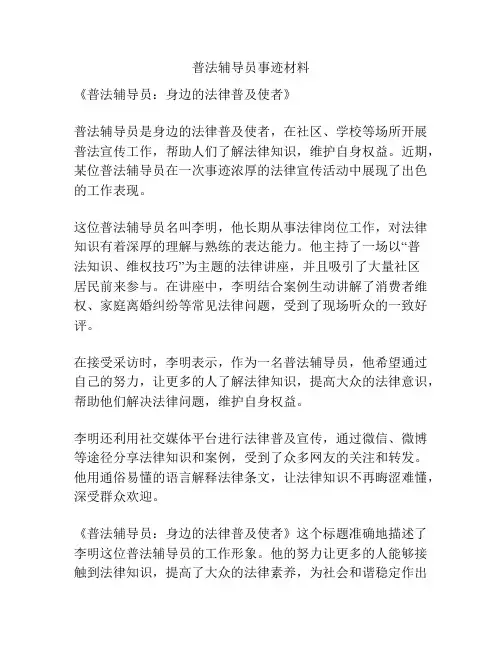 普法辅导员事迹材料

《普法辅导员：身边的法律普及使者》

普法辅导员是身边的法律普及使者，在社区、学校等场所开展普法宣传工作，帮助人们了解法律知识，维护自身权益。近期，某位普法辅导员在一次事迹浓厚的法律宣传活动中展现了出色的工作表现。

这位普法辅导员名叫李明，他长期从事法律岗位工作，对法律知识有着深厚的理解与熟练的表达能力。他主持了一场以“普法知识、维权技巧”为主题的法律讲座，并且吸引了大量社区居民前来参与。在讲座中，李明结合案例生动讲解了消费者维权、家庭离婚纠纷等常见法律问题，受到了现场听众的一致好评。

在接受采访时，李明表示，作为一名普法辅导员，他希望通过自己的努力，让更多的人了解法律知识，提高大众的法律意识，帮助他们解决法律问题，维护自身权益。

李明还利用社交媒体平台进行法律普及宣传，通过微信、微博等途径分享法律知识和案例，受到了众多网友的关注和转发。他用通俗易懂的语言解释法律条文，让法律知识不再晦涩难懂，深受群众欢迎。

《普法辅导员：身边的法律普及使者》这个标题准确地描述了李明这位普法辅导员的工作形象。他的努力让更多的人能够接触到法律知识，提高了大众的法律素养，为社会和谐稳定作出